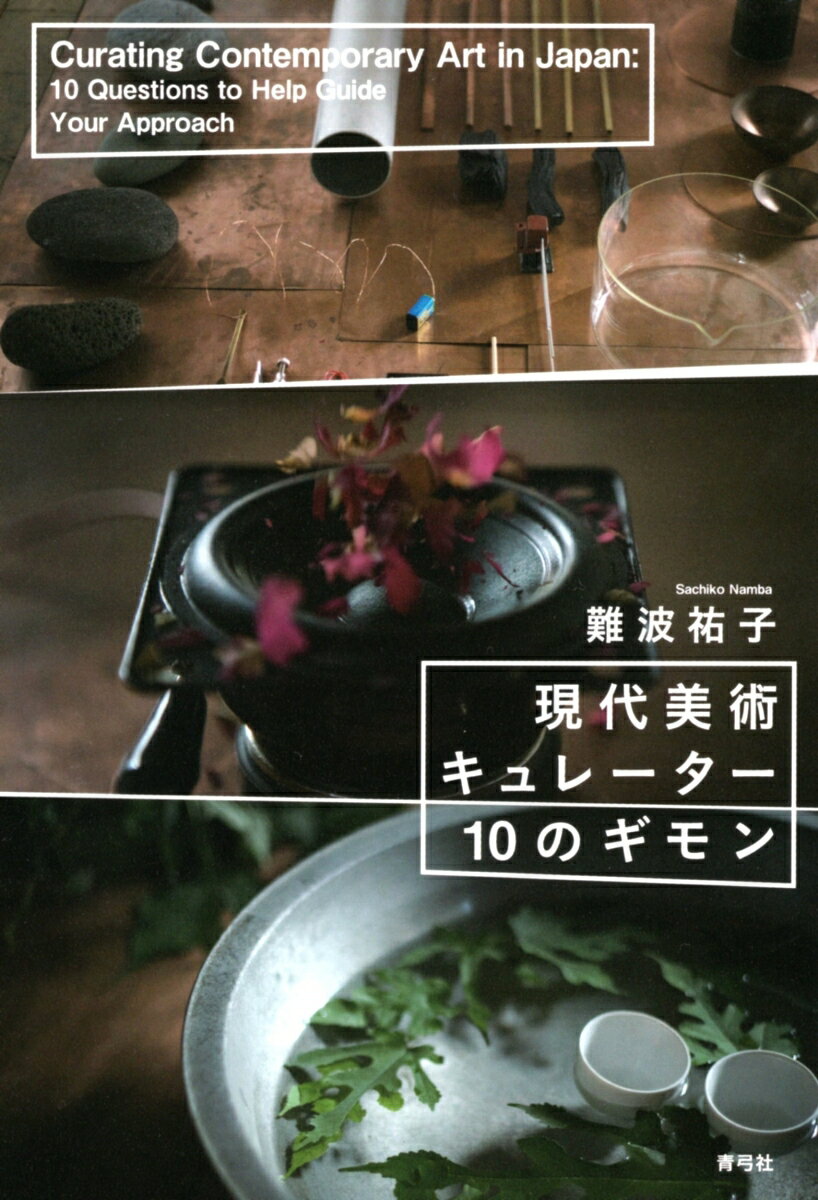 Curating Contemporary Art in Japan:
10 Questions to Help Guide
Your Approach

Sachiko Namba
難波祐子

現代美術
キュレーター
10のギモン

青弓社